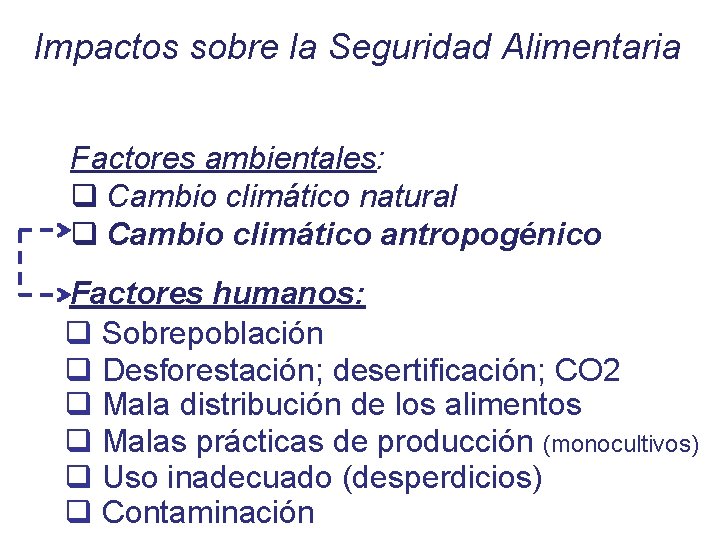 Impactos sobre la Seguridad Alimentaria

Factores ambientales:
❑ Cambio climático natural
❑ Cambio climático antropogénico

Factores humanos:
❑ Sobrepoblación
❑ Desforestación; desertificación; CO2
❑ Mala distribución de los alimentos
❑ Malas prácticas de producción (monocultivos)
❑ Uso inadecuado (desperdicios)
❑ Contaminación